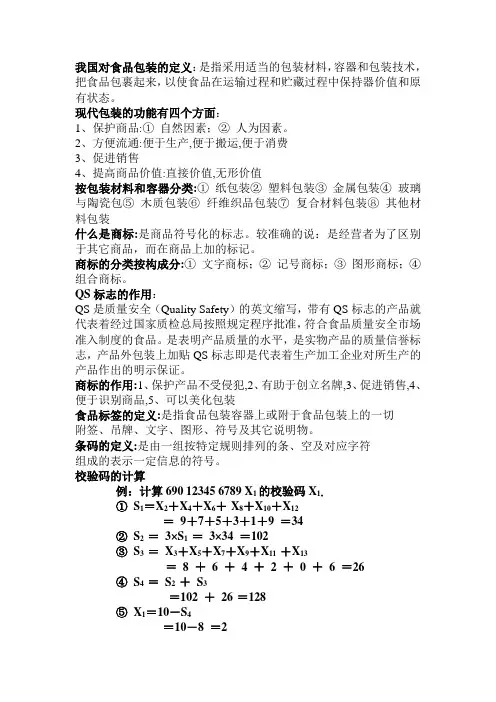 我国对食品包装的定义：是指采用适当的包装材料，容器和包装技术，把食品包裹起来，以使食品在运输过程和贮藏过程中保持器价值和原有状态。
现代包装的功能有四个方面：
1、保护商品:① 自然因素；② 人为因素。
2、方便流通:便于生产,便于搬运,便于消费
3、促进销售
4、提高商品价值:直接价值,无形价值
按包装材料和容器分类:① 纸包装② 塑料包装③ 金属包装④ 玻璃与陶瓷包⑤ 木质包装⑥ 纤维织品包装⑦ 复合材料包装⑧ 其他材料包装
什么是商标:是商品符号化的标志。较准确的说：是经营者为了区别于其它商品，而在商品上加的标记。
商标的分类按构成分:① 文字商标；② 记号商标；③ 图形商标；④ 组合商标。
QS 标志的作用：
QS 是质量安全（Quality Safety）的英文缩写，带有 QS 标志的产品就代表着经过国家质检总局按照规定程序批准，符合食品质量安全市场准入制度的食品。是表明产品质量的水平，是实物产品的质量信誉标志，产品外包装上加贴 QS 标志即是代表着生产加工企业对所生产的产品作出的明示保证。
商标的作用:1、保护产品不受侵犯,2、有助于创立名牌,3、促进销售,4、便于识别商品,5、可以美化包装
食品标签的定义:是指食品包装容器上或附于食品包装上的一切附签、吊牌、文字、图形、符号及其它说明物。
条码的定义:是由一组按特定规则排列的条、空及对应字符组成的表示一定信息的符号。
校验码的计算
例：计算 690 12345 6789 $X_1$ 的校验码 $X_1$.
① $S_1=X_2+X_4+X_6+X_8+X_{10}+X_{12}$
$=9+7+5+3+1+9=34$
② $S_2=3\times S_1=3\times 34=102$
③ $S_3=X_3+X_5+X_7+X_9+X_{11}+X_{13}$
$=8+6+4+2+0+6=26$
④ $S_4=S_2+S_3$
$=102+26=128$
⑤ $X_1=10-S_4$
$=10-8=2$